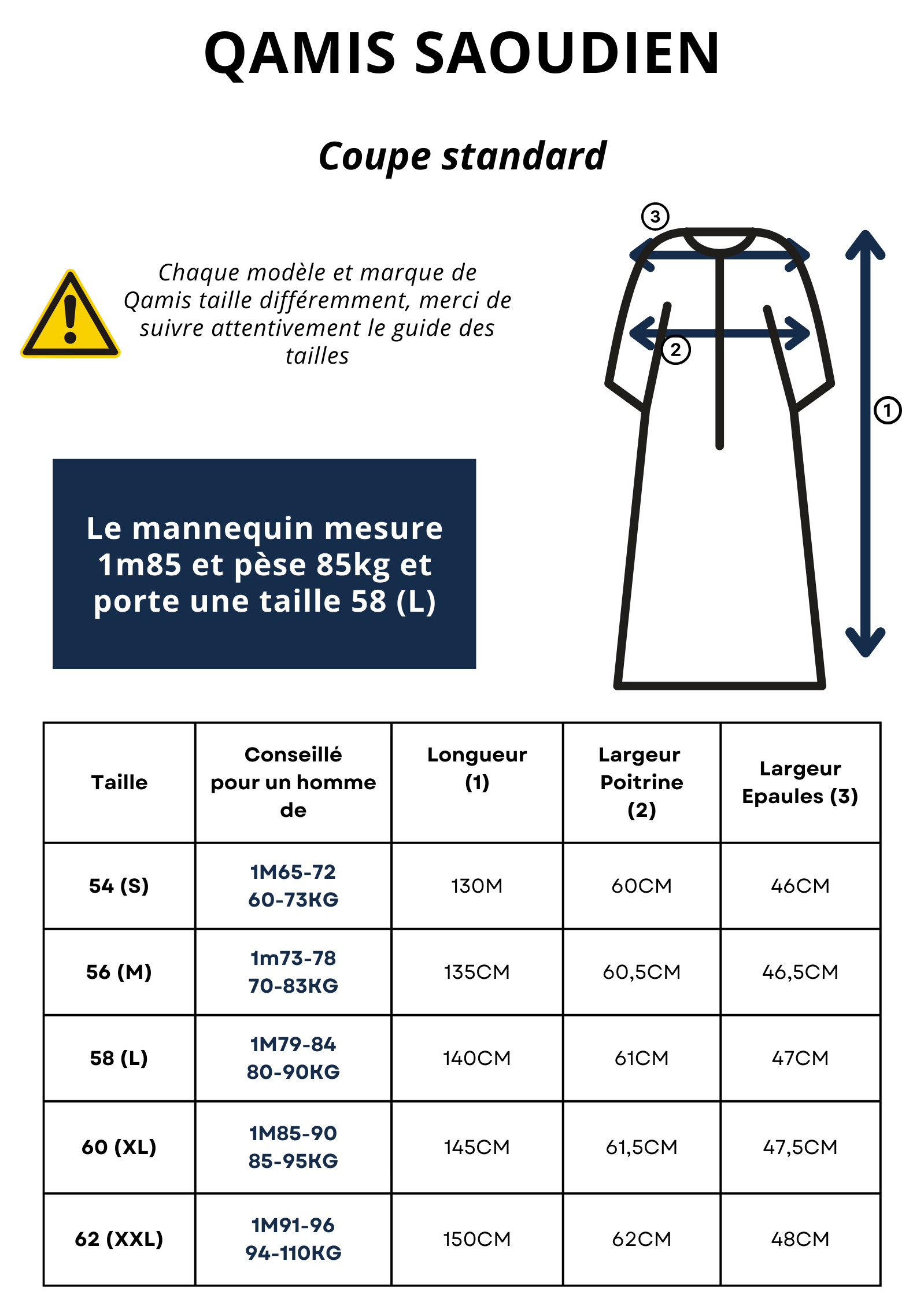 QAMIS SAOUDIEN

Coupe standard

Chaque modèle et marque de Qamis taille différemment, merci de suivre attentivement le guide des tailles

3

2

1

Le mannequin mesure 1m85 et pèse 85kg et porte une taille 58 (L)

| Taille | Conseillé pour un homme de | Longueur (1) | Largeur Poitrine (2) | Largeur Epaules (3) |
|---|---|---|---|---|
| 54 (S) | 1M65-72 60-73KG | 130M | 60CM | 46CM |
| 56 (M) | 1m73-78 70-83KG | 135CM | 60,5CM | 46,5CM |
| 58 (L) | 1M79-84 80-90KG | 140CM | 61CM | 47CM |
| 60 (XL) | 1M85-90 85-95KG | 145CM | 61,5CM | 47,5CM |
| 62 (XXL) | 1M91-96 94-110KG | 150CM | 62CM | 48CM |